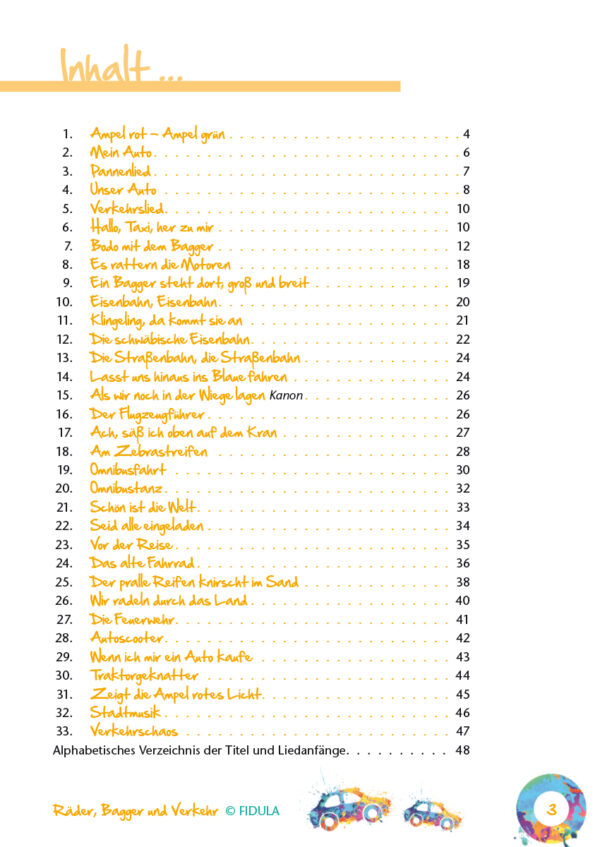 Inhalt ...

1. Ampel rot – Ampel grün 4
2. Mein Auto 6
3. Pannenlied 7
4. Unser Auto 8
5. Verkehrslied 10
6. Hallo, Taxi, her zu mir 10
7. Bodo mit dem Bagger 12
8. Es rattern die Motoren 18
9. Ein Bagger steht dort, groß und breit 19
10. Eisenbahn, Eisenbahn 20
11. Klingeling, da kommt sie an 21
12. Die schwäbische Eisenbahn 22
13. Die Straßenbahn, die Straßenbahn 24
14. Lasst uns hinaus ins Blaue fahren 24
15. Als wir noch in der Wiege lagen Kanon 26
16. Der Flugzeugführer 26
17. Ach, säß ich oben auf dem Kran 27
18. Am Zebrastreifen 28
19. Omnibusfahrt 30
20. Omnibustanz 32
21. Schön ist die Welt 33
22. Seid alle eingeladen 34
23. Vor der Reise 35
24. Das alte Fahrrad 36
25. Der pralle Reifen knirscht im Sand 38
26. Wir radeln durch das Land 40
27. Die Feuerwehr 41
28. Autoscooter 42
29. Wenn ich mir ein Auto kaufe 43
30. Traktorgeknatter 44
31. Zeigt die Ampel rotes Licht 45
32. Stadtmusik 46
33. Verkehrschaos 47
Alphabetisches Verzeichnis der Titel und Liedanfänge 48

Räder, Bagger und Verkehr © FIDULA

3